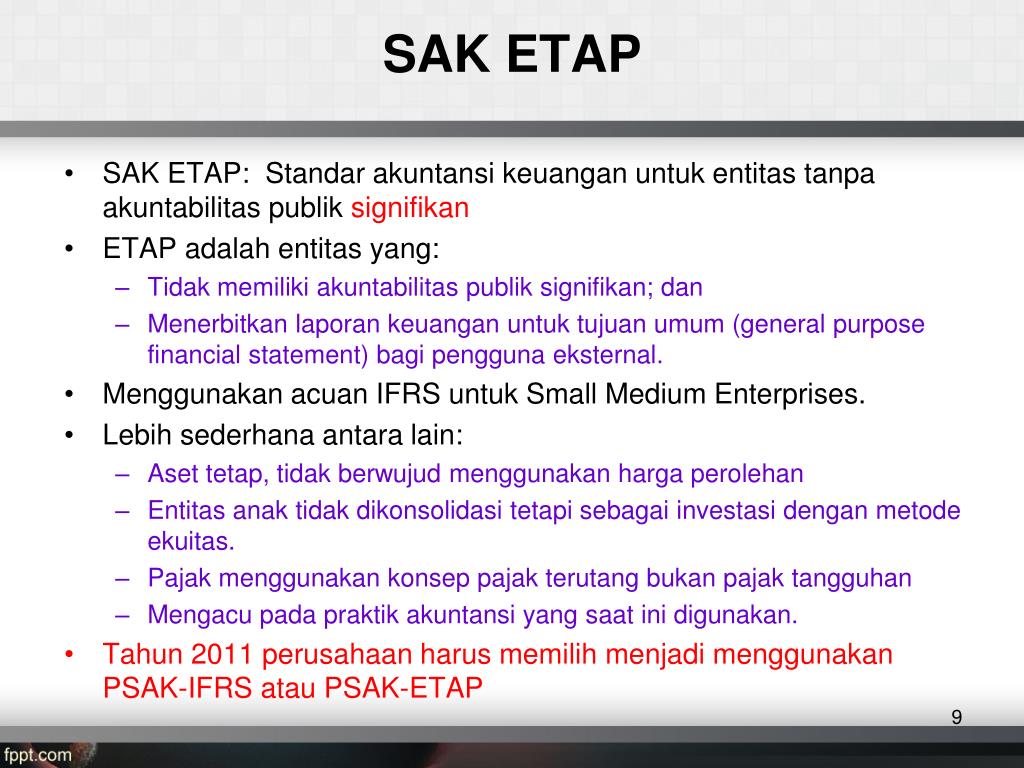 SAK ETAP

• SAK ETAP: Standar akuntansi keuangan untuk entitas tanpa akuntabilitas publik signifikan
• ETAP adalah entitas yang:
– Tidak memiliki akuntabilitas publik signifikan; dan
– Menerbitkan laporan keuangan untuk tujuan umum (general purpose financial statement) bagi pengguna eksternal.
• Menggunakan acuan IFRS untuk Small Medium Enterprises.
• Lebih sederhana antara lain:
– Aset tetap, tidak berwujud menggunakan harga perolehan
– Entitas anak tidak dikonsolidasi tetapi sebagai investasi dengan metode ekuitas.
– Pajak menggunakan konsep pajak terutang bukan pajak tangguhan
– Mengacu pada praktik akuntansi yang saat ini digunakan.
• Tahun 2011 perusahaan harus memilih menjadi menggunakan PSAK-IFRS atau PSAK-ETAP

9

fppt.com